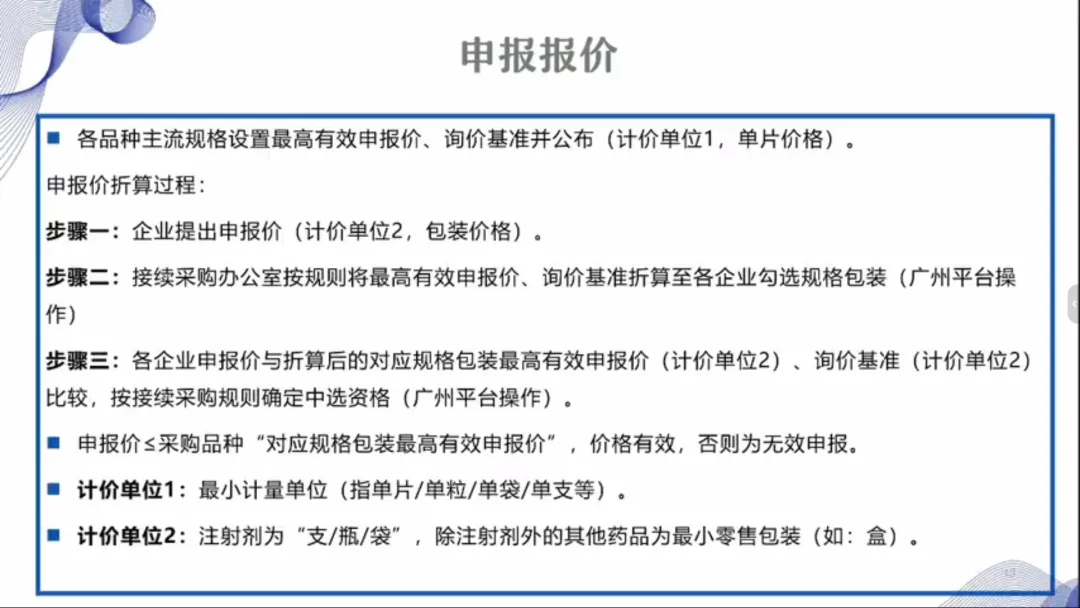 申报报价

■ 各品种主流规格设置最高有效申报价、询价基准并公布（计价单位1，单片价格）。

申报价折算过程：

步骤一：企业提出申报价（计价单位2，包装价格）。

步骤二：接续采购办公室按规则将最高有效申报价、询价基准折算至各企业勾选规格包装（广州平台操作）

步骤三：各企业申报价与折算后的对应规格包装最高有效申报价（计价单位2）、询价基准（计价单位2）比较，按接续采购规则确定中选资格（广州平台操作）。

■ 申报价≤采购品种“对应规格包装最高有效申报价”，价格有效，否则为无效申报。

■ 计价单位1：最小计量单位（指单片/单粒/单袋/单支等）。

■ 计价单位2：注射剂为“支/瓶/袋”，除注射剂外的其他药品为最小零售包装（如：盒）。